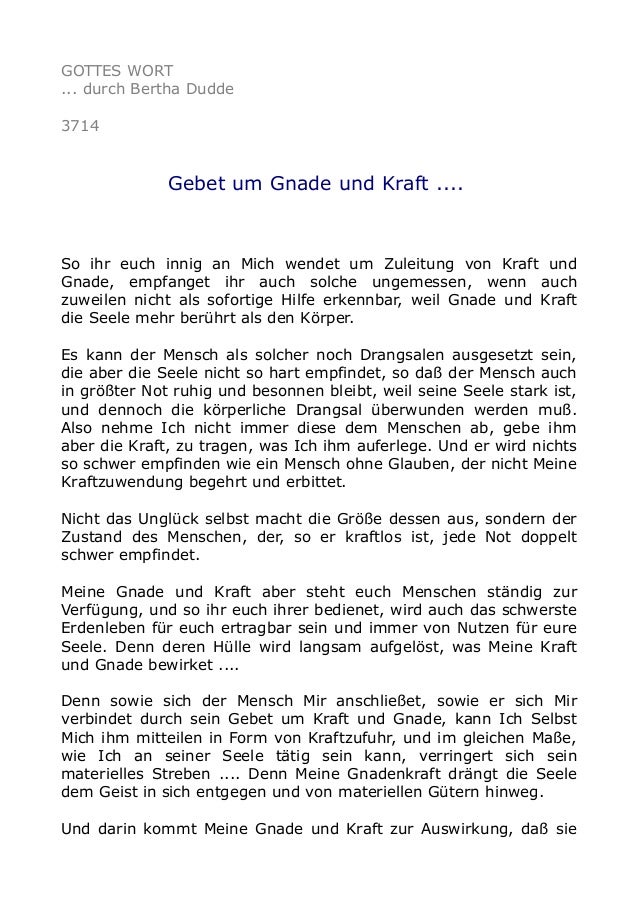 GOTTES WORT
... durch Bertha Dudde

3714

Gebet um Gnade und Kraft ....

So ihr euch innig an Mich wendet um Zuleitung von Kraft und Gnade, empfanget ihr auch solche ungemessen, wenn auch zuweilen nicht als sofortige Hilfe erkennbar, weil Gnade und Kraft die Seele mehr berührt als den Körper.

Es kann der Mensch als solcher noch Drangsalen ausgesetzt sein, die aber die Seele nicht so hart empfindet, so daß der Mensch auch in größter Not ruhig und besonnen bleibt, weil seine Seele stark ist, und dennoch die körperliche Drangsal überwunden werden muß. Also nehme Ich nicht immer diese dem Menschen ab, gebe ihm aber die Kraft, zu tragen, was Ich ihm auferlege. Und er wird nichts so schwer empfinden wie ein Mensch ohne Glauben, der nicht Meine Kraftzuwendung begehrt und erbittet.

Nicht das Unglück selbst macht die Größe dessen aus, sondern der Zustand des Menschen, der, so er kraftlos ist, jede Not doppelt schwer empfindet.

Meine Gnade und Kraft aber steht euch Menschen ständig zur Verfügung, und so ihr euch ihrer bedienet, wird auch das schwerste Erdenleben für euch ertragbar sein und immer von Nutzen für eure Seele. Denn deren Hülle wird langsam aufgelöst, was Meine Kraft und Gnade bewirket ....

Denn sowie sich der Mensch Mir anschließet, sowie er sich Mir verbindet durch sein Gebet um Kraft und Gnade, kann Ich Selbst Mich ihm mitteilen in Form von Kraftzufuhr, und im gleichen Maße, wie Ich an seiner Seele tätig sein kann, verringert sich sein materielles Streben .... Denn Meine Gnadenkraft drängt die Seele dem Geist in sich entgegen und von materiellen Gütern hinweg.

Und darin kommt Meine Gnade und Kraft zur Auswirkung, daß sie